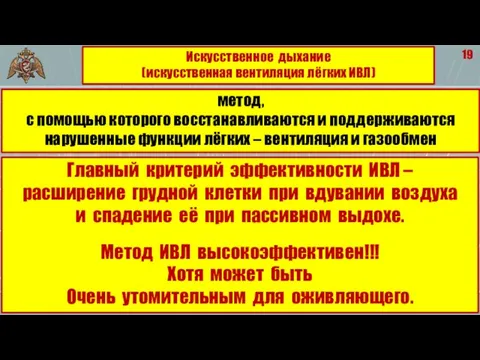 Искусственное дыхание
(искусственная вентиляция лёгких ИВЛ)

19

метод,
с помощью которого восстанавливаются и поддерживаются нарушенные функции лёгких – вентиляция и газообмен

Главный критерий эффективности ИВЛ – расширение грудной клетки при вдувании воздуха и спадение её при пассивном выдохе.

Метод ИВЛ высокоэффективен!!!
Хотя может быть
Очень утомительным для оживляющего.